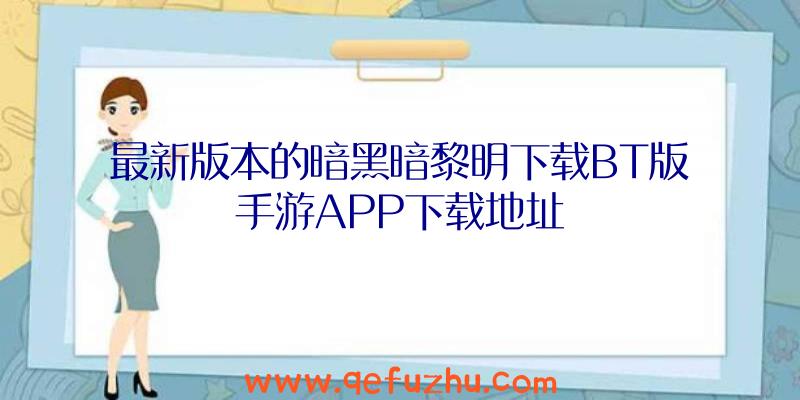 最新版本的暗黑暗黎明下载BT版手游APP下载地址

www.qefuzhu.com